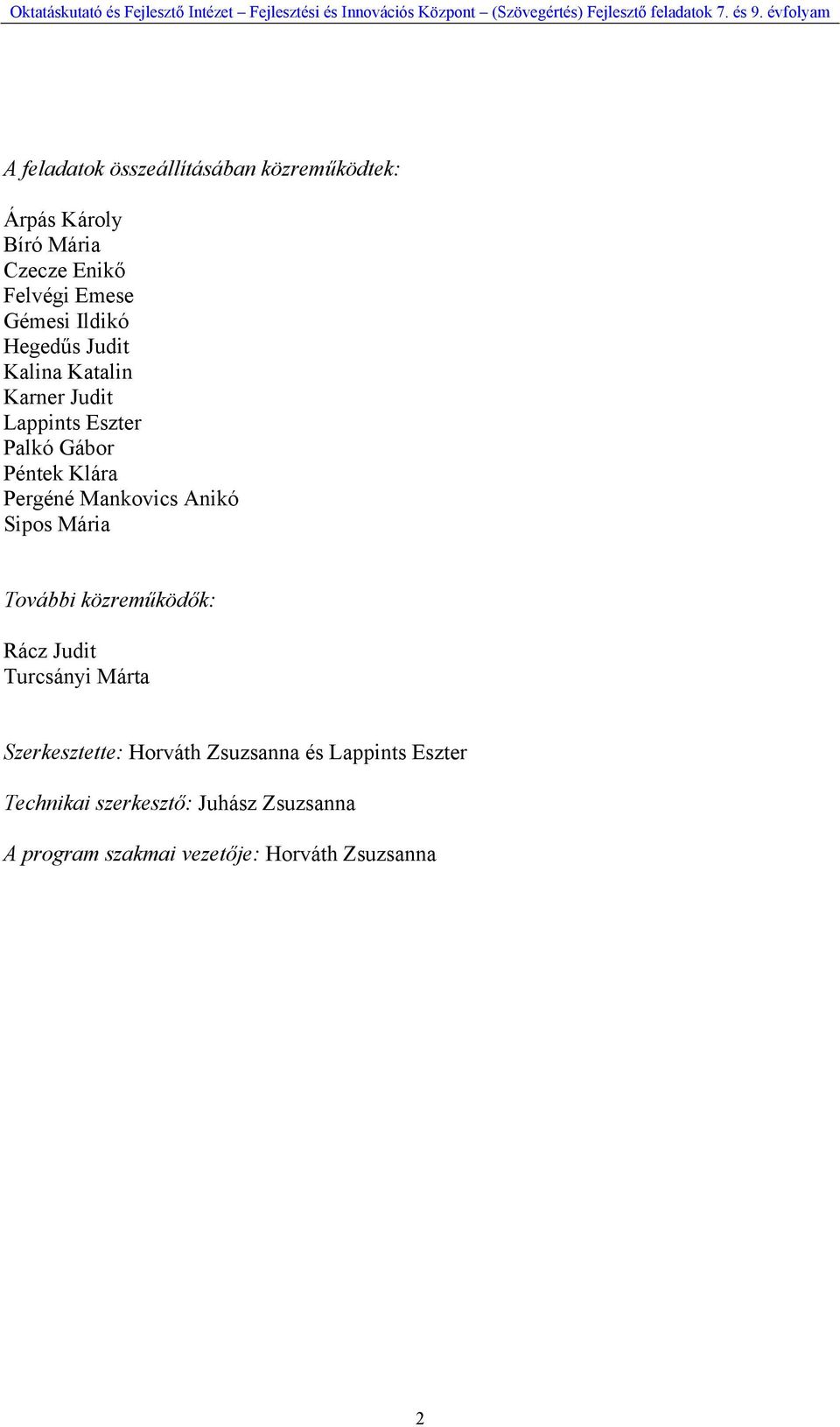 Oktatáskutató és Fejlesztő Intézet – Fejlesztési és Innovációs Központ – (Szövegértés) Fejlesztő feladatok 7. és 9. évfolyam

A feladatok összeállításában közreműködtek:

Árpás Károly
Bíró Mária
Czecze Enikő
Felvégi Emese
Gémesi Ildikó
Hegedűs Judit
Kalina Katalin
Karner Judit
Lappints Eszter
Palkó Gábor
Péntek Klára
Pergéné Mankovics Anikó
Sipos Mária

További közreműködők:

Rácz Judit
Turcsányi Márta

Szerkesztette: Horváth Zsuzsanna és Lappints Eszter

Technikai szerkesztő: Juhász Zsuzsanna

A program szakmai vezetője: Horváth Zsuzsanna

2